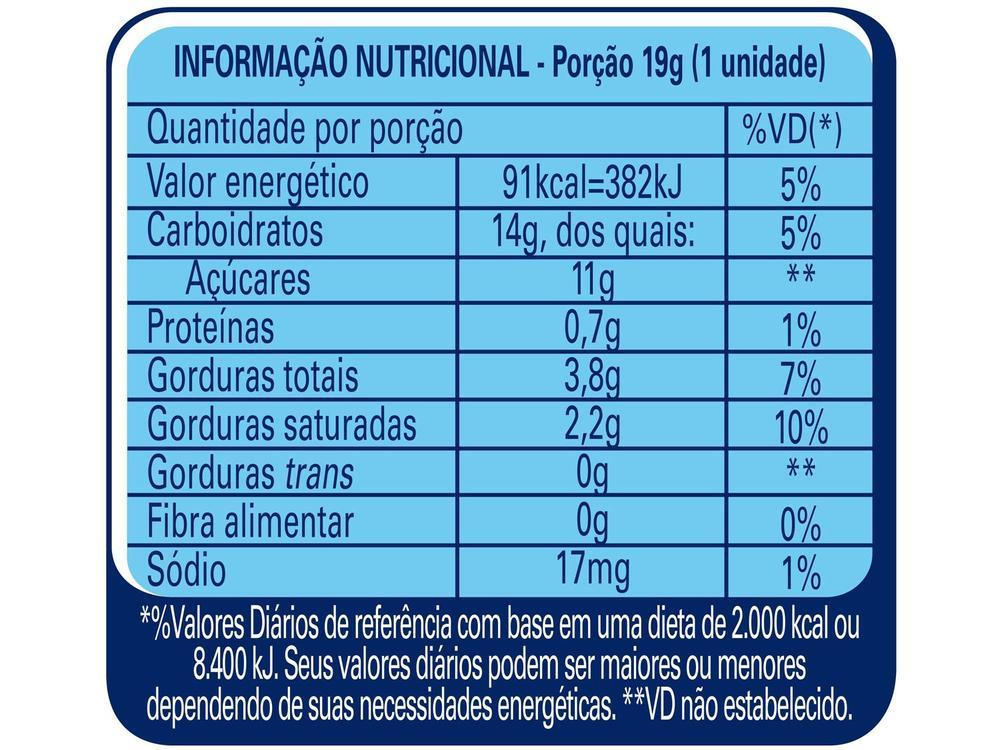 INFORMAÇÃO NUTRICIONAL - Porção 19g (1 unidade)

| Quantidade por porção | | %VD(*) |
|---|---|---|
| Valor energético | 91kcal=382kJ | 5% |
| Carboidratos | 14g, dos quais: | 5% |
| Açúcares | 11g | ** |
| Proteínas | 0,7g | 1% |
| Gorduras totais | 3,8g | 7% |
| Gorduras saturadas | 2,2g | 10% |
| Gorduras trans | 0g | ** |
| Fibra alimentar | 0g | 0% |
| Sódio | 17mg | 1% |

*%Valores Diários de referência com base em uma dieta de 2.000 kcal ou 8.400 kJ. Seus valores diários podem ser maiores ou menores dependendo de suas necessidades energéticas. **VD não estabelecido.